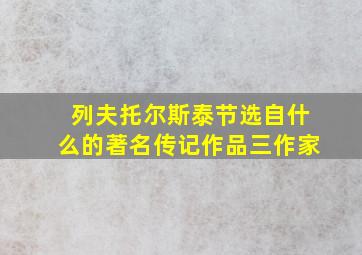 列夫托尔斯泰节选自什么的著名传记作品三作家